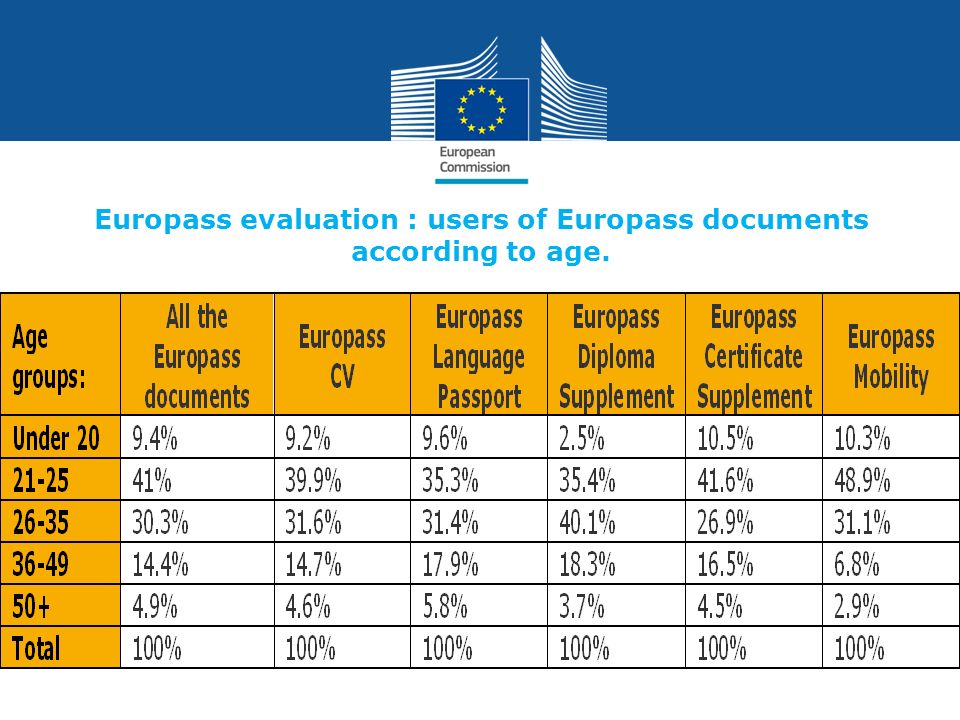 European Commission

Europass evaluation : users of Europass documents according to age.

| Age groups: | All the Europass documents | Europass CV | Europass Language Passport | Europass Diploma Supplement | Europass Certificate Supplement | Europass Mobility |
|---|---|---|---|---|---|---|
| Under 20 | 9.4% | 9.2% | 9.6% | 2.5% | 10.5% | 10.3% |
| 21-25 | 41% | 39.9% | 35.3% | 35.4% | 41.6% | 48.9% |
| 26-35 | 30.3% | 31.6% | 31.4% | 40.1% | 26.9% | 31.1% |
| 36-49 | 14.4% | 14.7% | 17.9% | 18.3% | 16.5% | 6.8% |
| 50+ | 4.9% | 4.6% | 5.8% | 3.7% | 4.5% | 2.9% |
| Total | 100% | 100% | 100% | 100% | 100% | 100% |